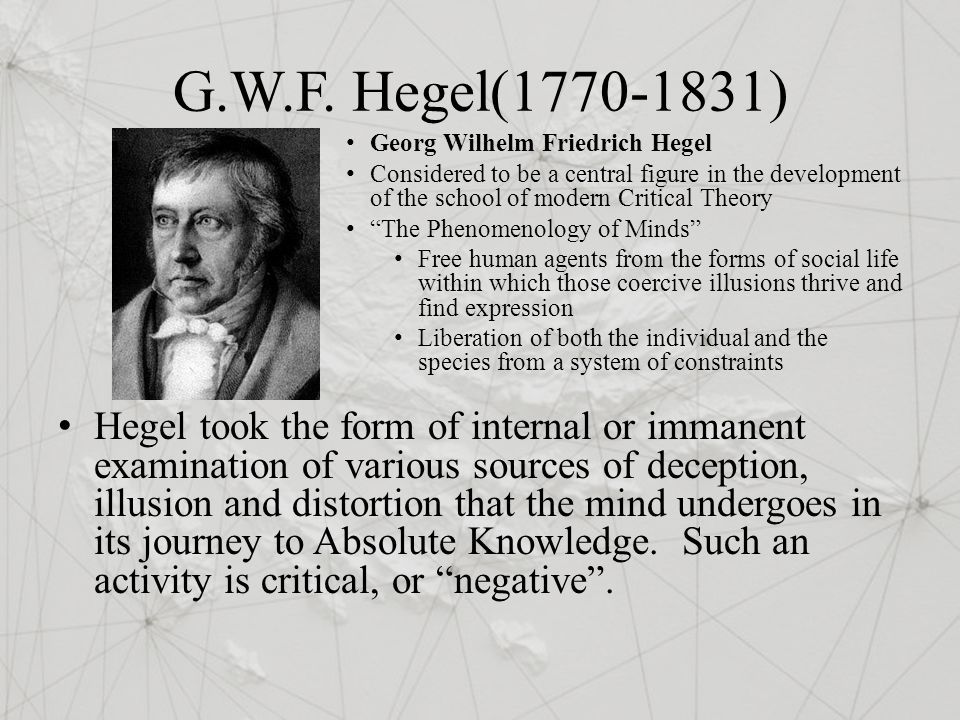 G.W.F. Hegel(1770-1831)

• Georg Wilhelm Friedrich Hegel
• Considered to be a central figure in the development of the school of modern Critical Theory
• “The Phenomenology of Minds”
  • Free human agents from the forms of social life within which those coercive illusions thrive and find expression
  • Liberation of both the individual and the species from a system of constraints

• Hegel took the form of internal or immanent examination of various sources of deception, illusion and distortion that the mind undergoes in its journey to Absolute Knowledge. Such an activity is critical, or “negative”.